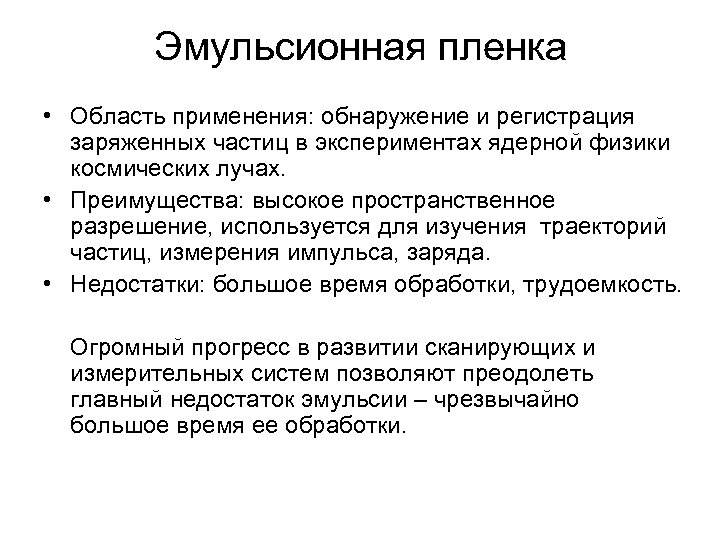 Эмульсионная пленка

• Область применения: обнаружение и регистрация заряженных частиц в экспериментах ядерной физики космических лучах.
• Преимущества: высокое пространственное разрешение, используется для изучения траекторий частиц, измерения импульса, заряда.
• Недостатки: большое время обработки, трудоемкость.

Огромный прогресс в развитии сканирующих и измерительных систем позволяют преодолеть главный недостаток эмульсии – чрезвычайно большое время ее обработки.